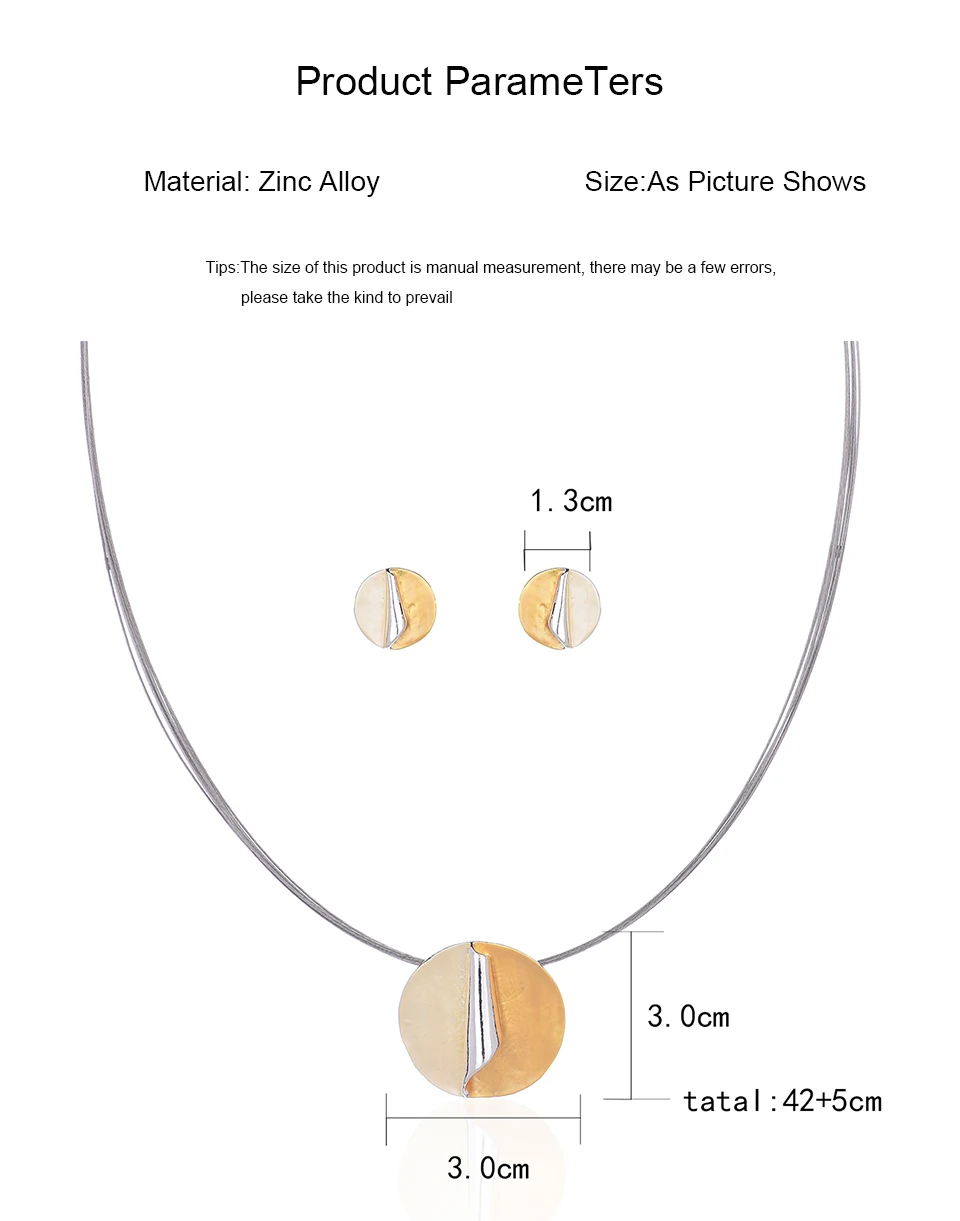 Product ParameTers

Material: Zinc Alloy

Size:As Picture Shows

Tips:The size of this product is manual measurement, there may be a few errors, please take the kind to prevail

1.3cm

3.0cm

tatal:42+5cm

3.0cm